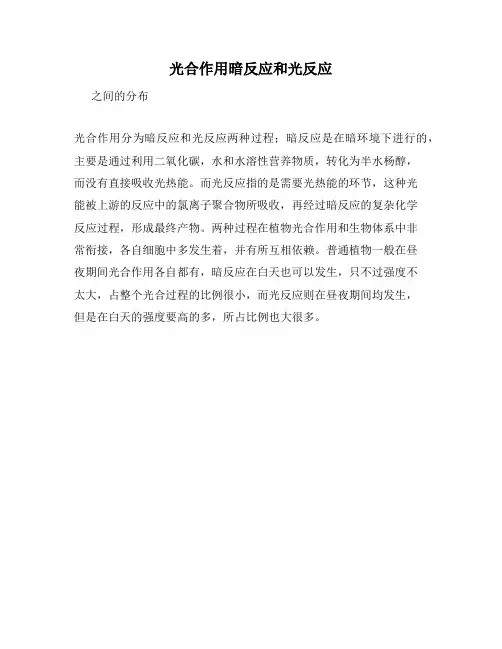 光合作用暗反应和光反应

之间的分布

光合作用分为暗反应和光反应两种过程；暗反应是在暗环境下进行的，主要是通过利用二氧化碳，水和水溶性营养物质，转化为半水杨醇，而没有直接吸收光热能。而光反应指的是需要光热能的环节，这种光能被上游的反应中的氯离子聚合物所吸收，再经过暗反应的复杂化学反应过程，形成最终产物。两种过程在植物光合作用和生物体系中非常衔接，各自细胞中多发生着，并有所互相依赖。普通植物一般在昼夜期间光合作用各自都有，暗反应在白天也可以发生，只不过强度不太大，占整个光合过程的比例很小，而光反应则在昼夜期间均发生，但是在白天的强度要高的多，所占比例也大很多。